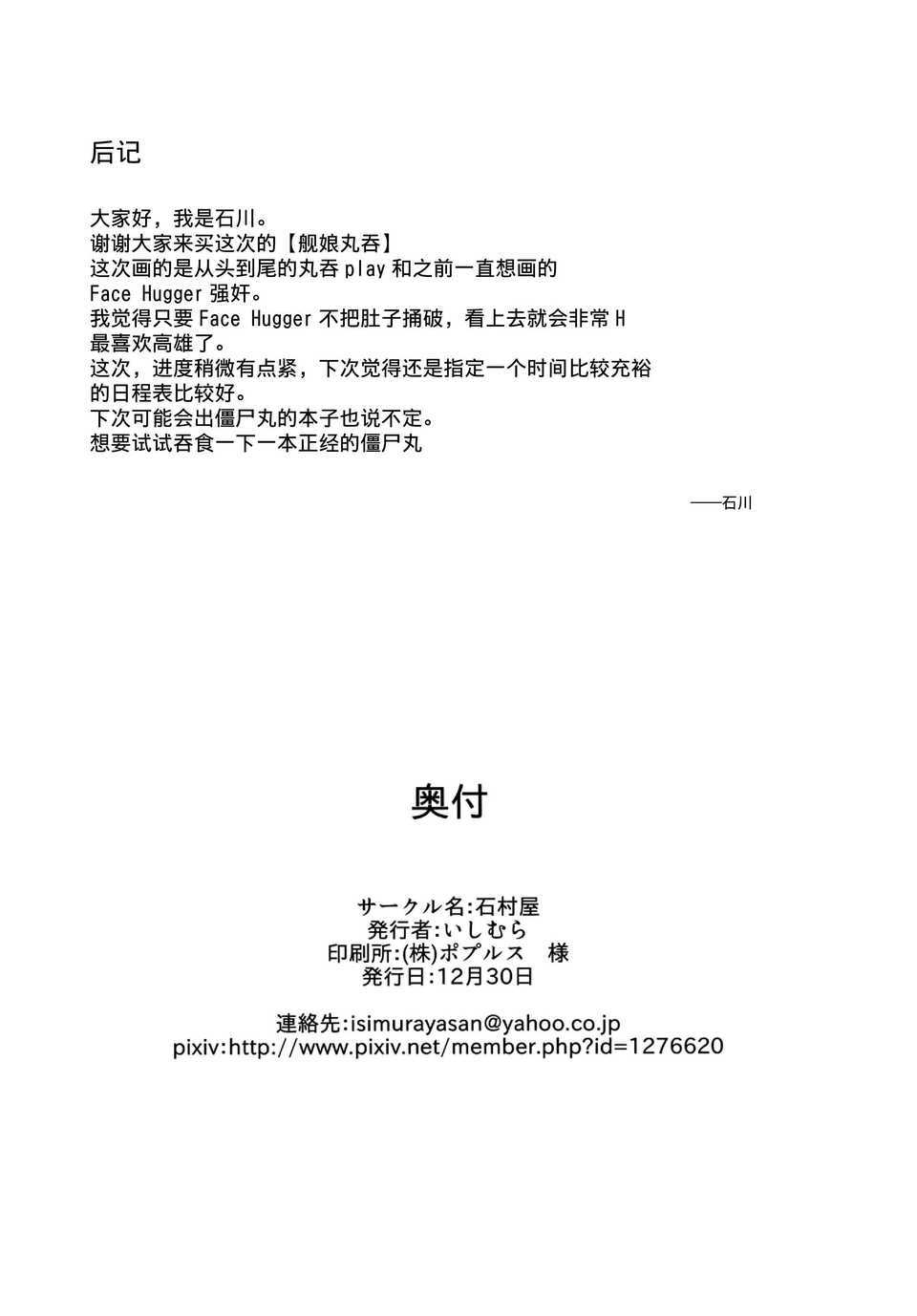 后记

大家好，我是石川。
谢谢大家来买这次的【舰娘丸吞】
这次画的是从头到尾的丸吞 play 和之前一直想画的
Face Hugger 强奸。
我觉得只要 Face Hugger 不把肚子捅破，看上去就会非常 H
最喜欢高雄了。
这次，进度稍微有点紧，下次觉得还是指定一个时间比较充裕
的日程表比较好。
下次可能会出僵尸丸的本子也说不定。
想要试试吞食一下一本正经的僵尸丸

——石川

奥付

サークル名:石村屋
発行者:いしむら
印刷所:(株)ポプルス　様
発行日:12月30日

連絡先:isimurayasan@yahoo.co.jp
pixiv:http://www.pixiv.net/member.php?id=1276620